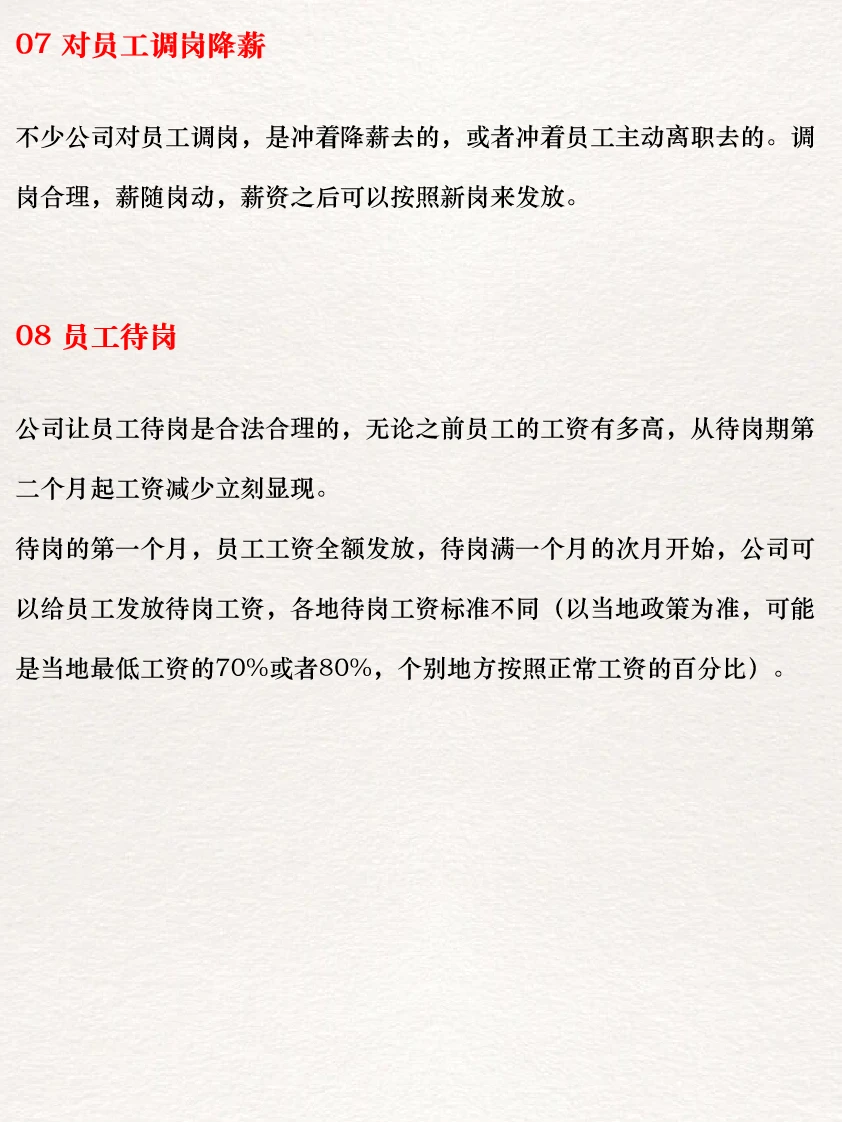 07 对员工调岗降薪

不少公司对员工调岗，是冲着降薪去的，或者冲着员工主动离职去的。调岗合理，薪随岗动，薪资之后可以按照新岗来发放。

08 员工待岗

公司让员工待岗是合法合理的，无论之前员工的工资有多高，从待岗期第二个月起工资减少立刻显现。
待岗的第一个月，员工工资全额发放，待岗满一个月的次月开始，公司可以给员工发放待岗工资，各地待岗工资标准不同（以当地政策为准，可能是当地最低工资的70%或者80%，个别地方按照正常工资的百分比）。